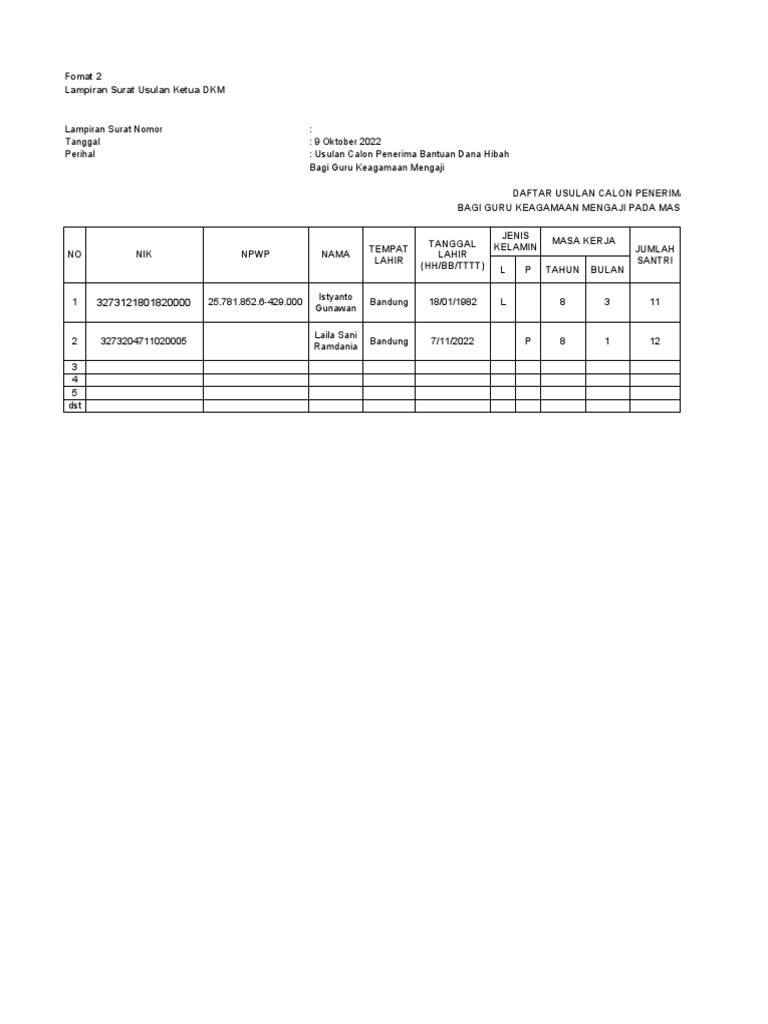 Fomat 2
Lampiran Surat Usulan Ketua DKM

Lampiran Surat Nomor :
Tanggal : 9 Oktober 2022
Perihal : Usulan Calon Penerima Bantuan Dana Hibah
Bagi Guru Keagamaan Mengaji

DAFTAR USULAN CALON PENERIM
BAGI GURU KEAGAMAAN MENGAJI PADA MAS

| NO | NIK | NPWP | NAMA | TEMPAT LAHIR | TANGGAL LAHIR (HH/BB/TTTT) | JENIS KELAMIN L | JENIS KELAMIN P | MASA KERJA TAHUN | MASA KERJA BULAN | JUMLAH SANTRI |
|---|---|---|---|---|---|---|---|---|---|---|
| 1 | 3273121801820000 | 25.781.852.6-429.000 | Istyanto Gunawan | Bandung | 18/01/1982 | L | | 8 | 3 | 11 |
| 2 | 3273204711020005 | | Laila Sani Ramdania | Bandung | 7/11/2022 | | P | 8 | 1 | 12 |
| 3 | | | | | | | | | | |
| 4 | | | | | | | | | | |
| 5 | | | | | | | | | | |
| dst | | | | | | | | | | |